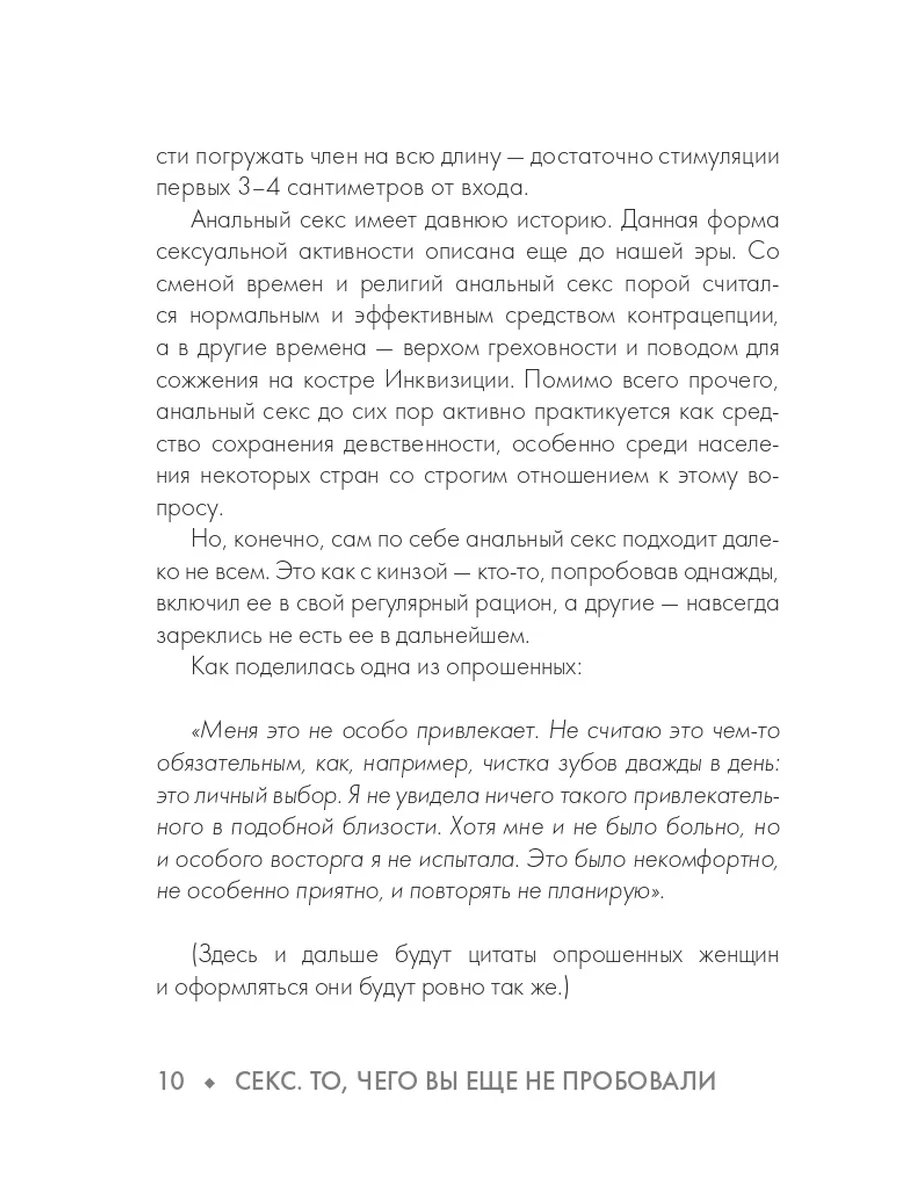 сти погружать член на всю длину — достаточно стимуляции первых 3–4 сантиметров от входа.

Анальный секс имеет давнюю историю. Данная форма сексуальной активности описана еще до нашей эры. Со сменой времен и религий анальный секс порой считался нормальным и эффективным средством контрацепции, а в другие времена — верхом греховности и поводом для сожжения на костре Инквизиции. Помимо всего прочего, анальный секс до сих пор активно практикуется как средство сохранения девственности, особенно среди населения некоторых стран со строгим отношением к этому вопросу.

Но, конечно, сам по себе анальный секс подходит далеко не всем. Это как с кинзой — кто-то, попробовав однажды, включил ее в свой регулярный рацион, а другие — навсегда зареклись не есть ее в дальнейшем.

Как поделилась одна из опрошенных:

«Меня это не особо привлекает. Не считаю это чем-то обязательным, как, например, чистка зубов дважды в день: это личный выбор. Я не увидела ничего такого привлекательного в подобной близости. Хотя мне и не было больно, но и особого восторга я не испытала. Это было некомфортно, не особенно приятно, и повторять не планирую».

(Здесь и дальше будут цитаты опрошенных женщин и оформляться они будут ровно так же.)

10 ◆ СЕКС. ТО, ЧЕГО ВЫ ЕЩЕ НЕ ПРОБОВАЛИ